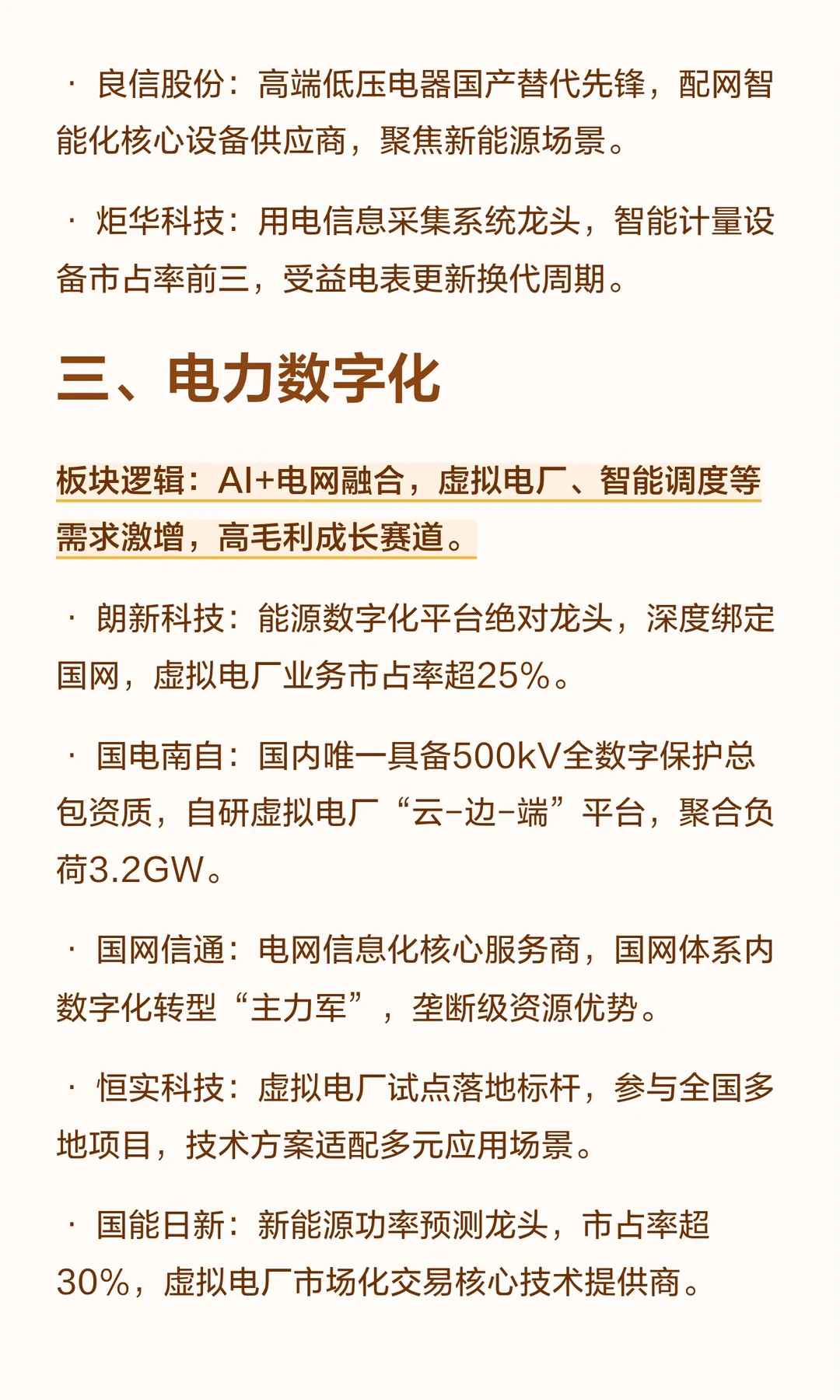 · 良信股份：高端低压电器国产替代先锋，配网智能化核心设备供应商，聚焦新能源场景。

· 炬华科技：用电信息采集系统龙头，智能计量设备市占率前三，受益电表更新换代周期。

三、电力数字化

板块逻辑：AI+电网融合，虚拟电厂、智能调度等需求激增，高毛利成长赛道。

· 朗新科技：能源数字化平台绝对龙头，深度绑定国网，虚拟电厂业务市占率超25%。

· 国电南自：国内唯一具备500kV全数字保护总包资质，自研虚拟电厂“云-边-端”平台，聚合负荷3.2GW。

· 国网信通：电网信息化核心服务商，国网体系内数字化转型“主力军”，垄断级资源优势。

· 恒实科技：虚拟电厂试点落地标杆，参与全国多地项目，技术方案适配多元应用场景。

· 国能日新：新能源功率预测龙头，市占率超30%，虚拟电厂市场化交易核心技术提供商。